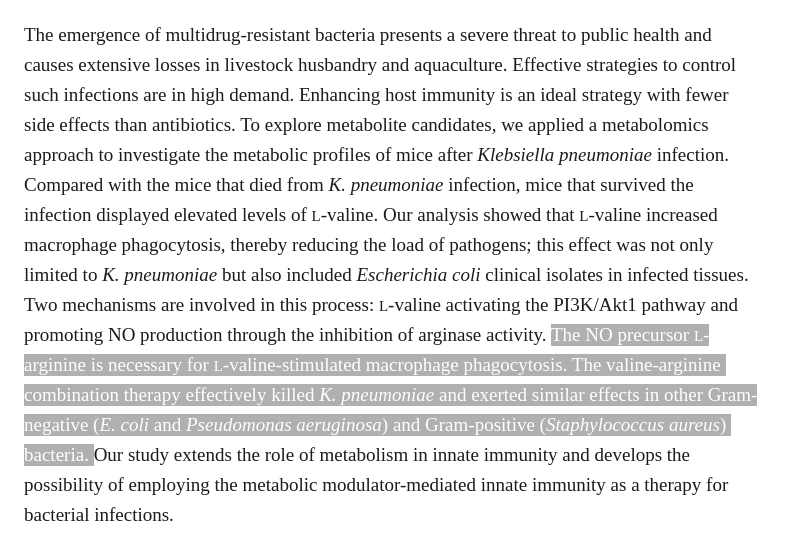 The emergence of multidrug-resistant bacteria presents a severe threat to public health and causes extensive losses in livestock husbandry and aquaculture. Effective strategies to control such infections are in high demand. Enhancing host immunity is an ideal strategy with fewer side effects than antibiotics. To explore metabolite candidates, we applied a metabolomics approach to investigate the metabolic profiles of mice after Klebsiella pneumoniae infection. Compared with the mice that died from K. pneumoniae infection, mice that survived the infection displayed elevated levels of L-valine. Our analysis showed that L-valine increased macrophage phagocytosis, thereby reducing the load of pathogens; this effect was not only limited to K. pneumoniae but also included Escherichia coli clinical isolates in infected tissues. Two mechanisms are involved in this process: L-valine activating the PI3K/Akt1 pathway and promoting NO production through the inhibition of arginase activity. The NO precursor L-arginine is necessary for L-valine-stimulated macrophage phagocytosis. The valine-arginine combination therapy effectively killed K. pneumoniae and exerted similar effects in other Gram-negative (E. coli and Pseudomonas aeruginosa) and Gram-positive (Staphylococcus aureus) bacteria. Our study extends the role of metabolism in innate immunity and develops the possibility of employing the metabolic modulator-mediated innate immunity as a therapy for bacterial infections.